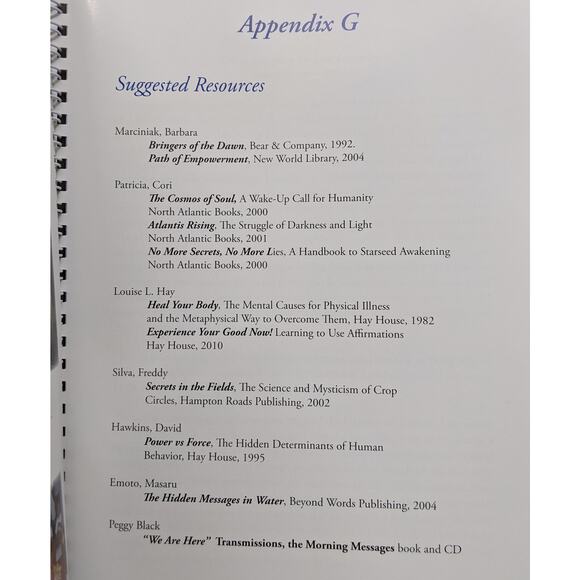 Appendix G

Suggested Resources

Marciniak, Barbara
Bringers of the Dawn, Bear & Company, 1992.
Path of Empowerment, New World Library, 2004

Patricia, Cori
The Cosmos of Soul, A Wake-Up Call for Humanity
North Atlantic Books, 2000
Atlantis Rising, The Struggle of Darkness and Light
North Atlantic Books, 2001
No More Secrets, No More Lies, A Handbook to Starseed Awakening
North Atlantic Books, 2000

Louise L. Hay
Heal Your Body, The Mental Causes for Physical Illness and the Metaphysical Way to Overcome Them, Hay House, 1982
Experience Your Good Now! Learning to Use Affirmations
Hay House, 2010

Silva, Freddy
Secrets in the Fields, The Science and Mysticism of Crop Circles, Hampton Roads Publishing, 2002

Hawkins, David
Power vs Force, The Hidden Determinants of Human Behavior, Hay House, 1995

Emoto, Masaru
The Hidden Messages in Water, Beyond Words Publishing, 2004

Peggy Black
"We Are Here" Transmissions, the Morning Messages book and CD